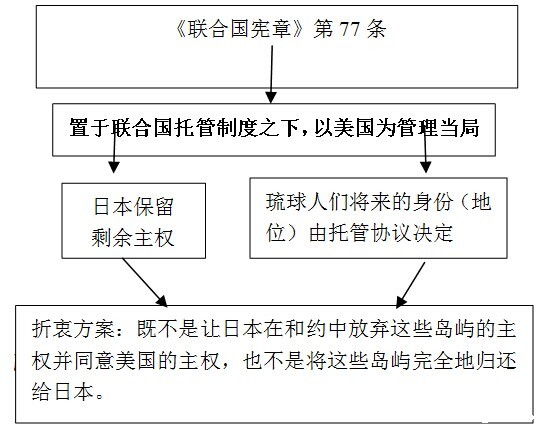 《联合国宪章》第 77 条

置于联合国托管制度之下，以美国为管理当局

日本保留剩余主权

琉球人们将来的身份（地位）由托管协议决定

折衷方案：既不是让日本在和约中放弃这些岛屿的主权并同意美国的主权，也不是将这些岛屿完全地归还给日本。